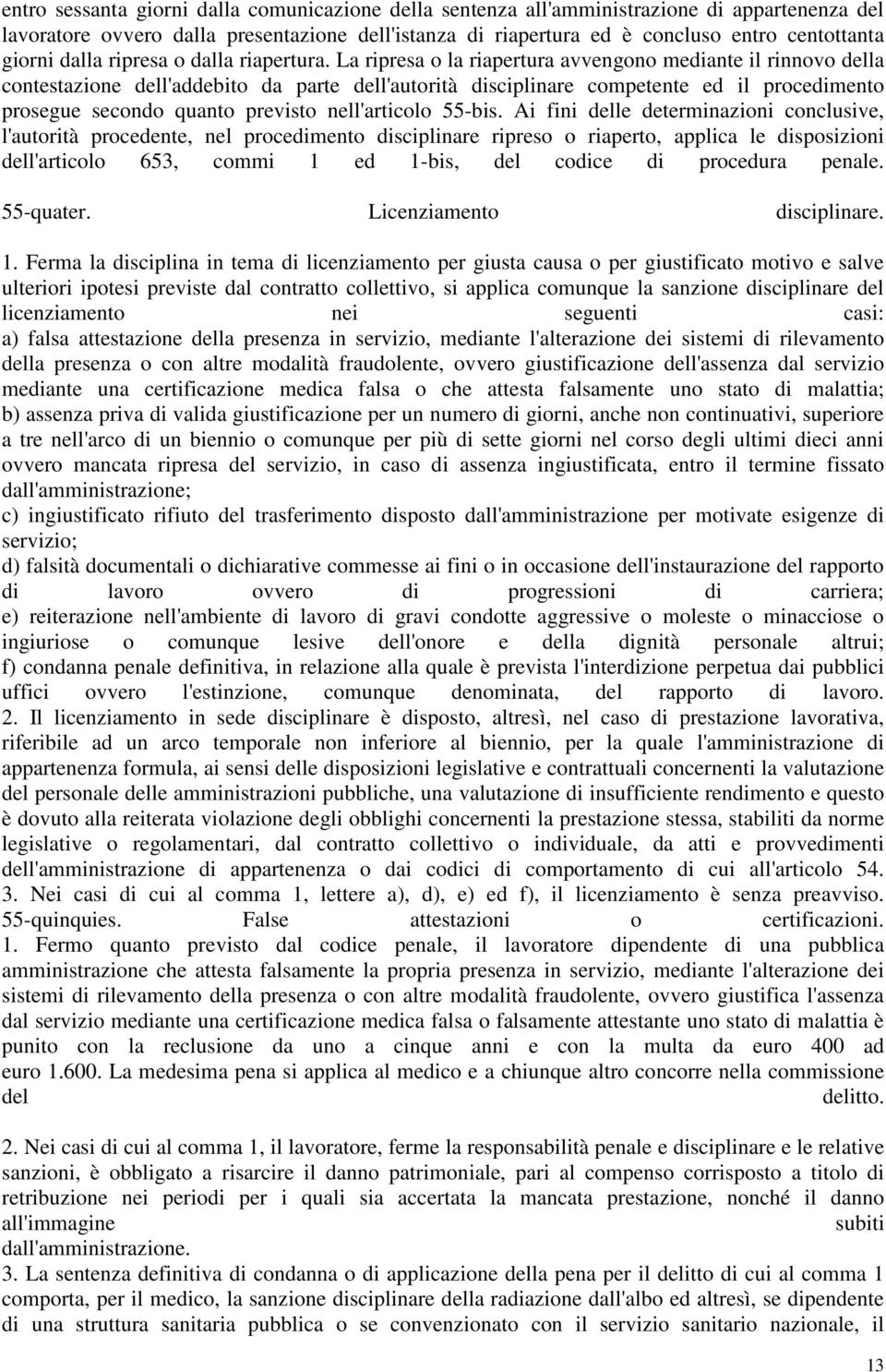 entro sessanta giorni dalla comunicazione della sentenza all'amministrazione di appartenenza del lavoratore ovvero dalla presentazione dell'istanza di riapertura ed è concluso entro centottanta giorni dalla ripresa o dalla riapertura. La ripresa o la riapertura avvengono mediante il rinnovo della contestazione dell'addebito da parte dell'autorità disciplinare competente ed il procedimento prosegue secondo quanto previsto nell'articolo 55-bis. Ai fini delle determinazioni conclusive, l'autorità procedente, nel procedimento disciplinare ripreso o riaperto, applica le disposizioni dell'articolo 653, commi 1 ed 1-bis, del codice di procedura penale.

55-quater. Licenziamento disciplinare.

1. Ferma la disciplina in tema di licenziamento per giusta causa o per giustificato motivo e salve ulteriori ipotesi previste dal contratto collettivo, si applica comunque la sanzione disciplinare del licenziamento nei seguenti casi:
a) falsa attestazione della presenza in servizio, mediante l'alterazione dei sistemi di rilevamento della presenza o con altre modalità fraudolente, ovvero giustificazione dell'assenza dal servizio mediante una certificazione medica falsa o che attesta falsamente uno stato di malattia;
b) assenza priva di valida giustificazione per un numero di giorni, anche non continuativi, superiore a tre nell'arco di un biennio o comunque per più di sette giorni nel corso degli ultimi dieci anni ovvero mancata ripresa del servizio, in caso di assenza ingiustificata, entro il termine fissato dall'amministrazione;
c) ingiustificato rifiuto del trasferimento disposto dall'amministrazione per motivate esigenze di servizio;
d) falsità documentali o dichiarative commesse ai fini o in occasione dell'instaurazione del rapporto di lavoro ovvero di progressioni di carriera;
e) reiterazione nell'ambiente di lavoro di gravi condotte aggressive o moleste o minacciose o ingiuriose o comunque lesive dell'onore e della dignità personale altrui;
f) condanna penale definitiva, in relazione alla quale è prevista l'interdizione perpetua dai pubblici uffici ovvero l'estinzione, comunque denominata, del rapporto di lavoro.
2. Il licenziamento in sede disciplinare è disposto, altresì, nel caso di prestazione lavorativa, riferibile ad un arco temporale non inferiore al biennio, per la quale l'amministrazione di appartenenza formula, ai sensi delle disposizioni legislative e contrattuali concernenti la valutazione del personale delle amministrazioni pubbliche, una valutazione di insufficiente rendimento e questo è dovuto alla reiterata violazione degli obblighi concernenti la prestazione stessa, stabiliti da norme legislative o regolamentari, dal contratto collettivo o individuale, da atti e provvedimenti dell'amministrazione di appartenenza o dai codici di comportamento di cui all'articolo 54.
3. Nei casi di cui al comma 1, lettere a), d), e) ed f), il licenziamento è senza preavviso.
55-quinquies. False attestazioni o certificazioni.
1. Fermo quanto previsto dal codice penale, il lavoratore dipendente di una pubblica amministrazione che attesta falsamente la propria presenza in servizio, mediante l'alterazione dei sistemi di rilevamento della presenza o con altre modalità fraudolente, ovvero giustifica l'assenza dal servizio mediante una certificazione medica falsa o falsamente attestante uno stato di malattia è punito con la reclusione da uno a cinque anni e con la multa da euro 400 ad euro 1.600. La medesima pena si applica al medico e a chiunque altro concorre nella commissione del delitto.

2. Nei casi di cui al comma 1, il lavoratore, ferme la responsabilità penale e disciplinare e le relative sanzioni, è obbligato a risarcire il danno patrimoniale, pari al compenso corrisposto a titolo di retribuzione nei periodi per i quali sia accertata la mancata prestazione, nonché il danno all'immagine subiti dall'amministrazione.
3. La sentenza definitiva di condanna o di applicazione della pena per il delitto di cui al comma 1 comporta, per il medico, la sanzione disciplinare della radiazione dall'albo ed altresì, se dipendente di una struttura sanitaria pubblica o se convenzionato con il servizio sanitario nazionale, il

13